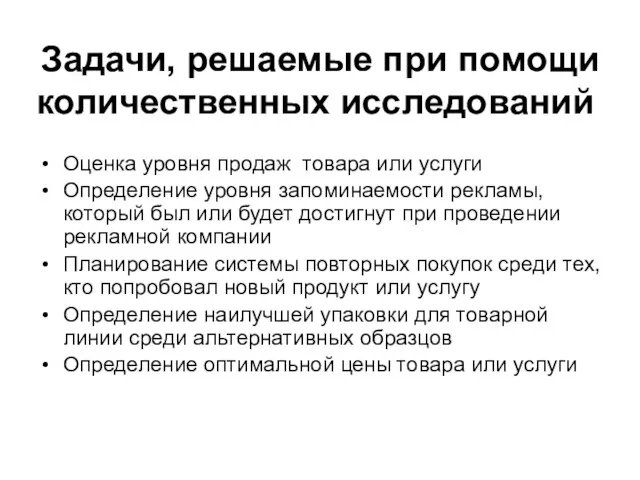 Задачи, решаемые при помощи количественных исследований

• Оценка уровня продаж товара или услуги
• Определение уровня запоминаемости рекламы, который был или будет достигнут при проведении рекламной компании
• Планирование системы повторных покупок среди тех, кто попробовал новый продукт или услугу
• Определение наилучшей упаковки для товарной линии среди альтернативных образцов
• Определение оптимальной цены товара или услуги